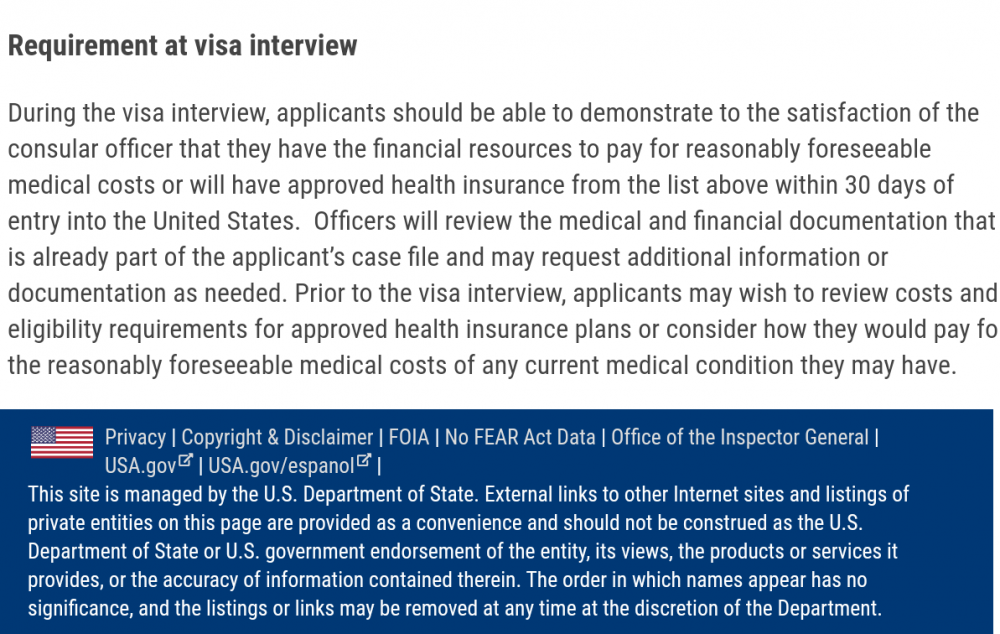 Requirement at visa interview

During the visa interview, applicants should be able to demonstrate to the satisfaction of the consular officer that they have the financial resources to pay for reasonably foreseeable medical costs or will have approved health insurance from the list above within 30 days of entry into the United States.  Officers will review the medical and financial documentation that is already part of the applicant's case file and may request additional information or documentation as needed. Prior to the visa interview, applicants may wish to review costs and eligibility requirements for approved health insurance plans or consider how they would pay fo the reasonably foreseeable medical costs of any current medical condition they may have.

Privacy | Copyright & Disclaimer | FOIA | No FEAR Act Data | Office of the Inspector General | USA.gov | USA.gov/espanol |

This site is managed by the U.S. Department of State. External links to other Internet sites and listings of private entities on this page are provided as a convenience and should not be construed as the U.S. Department of State or U.S. government endorsement of the entity, its views, the products or services it provides, or the accuracy of information contained therein. The order in which names appear has no significance, and the listings or links may be removed at any time at the discretion of the Department.